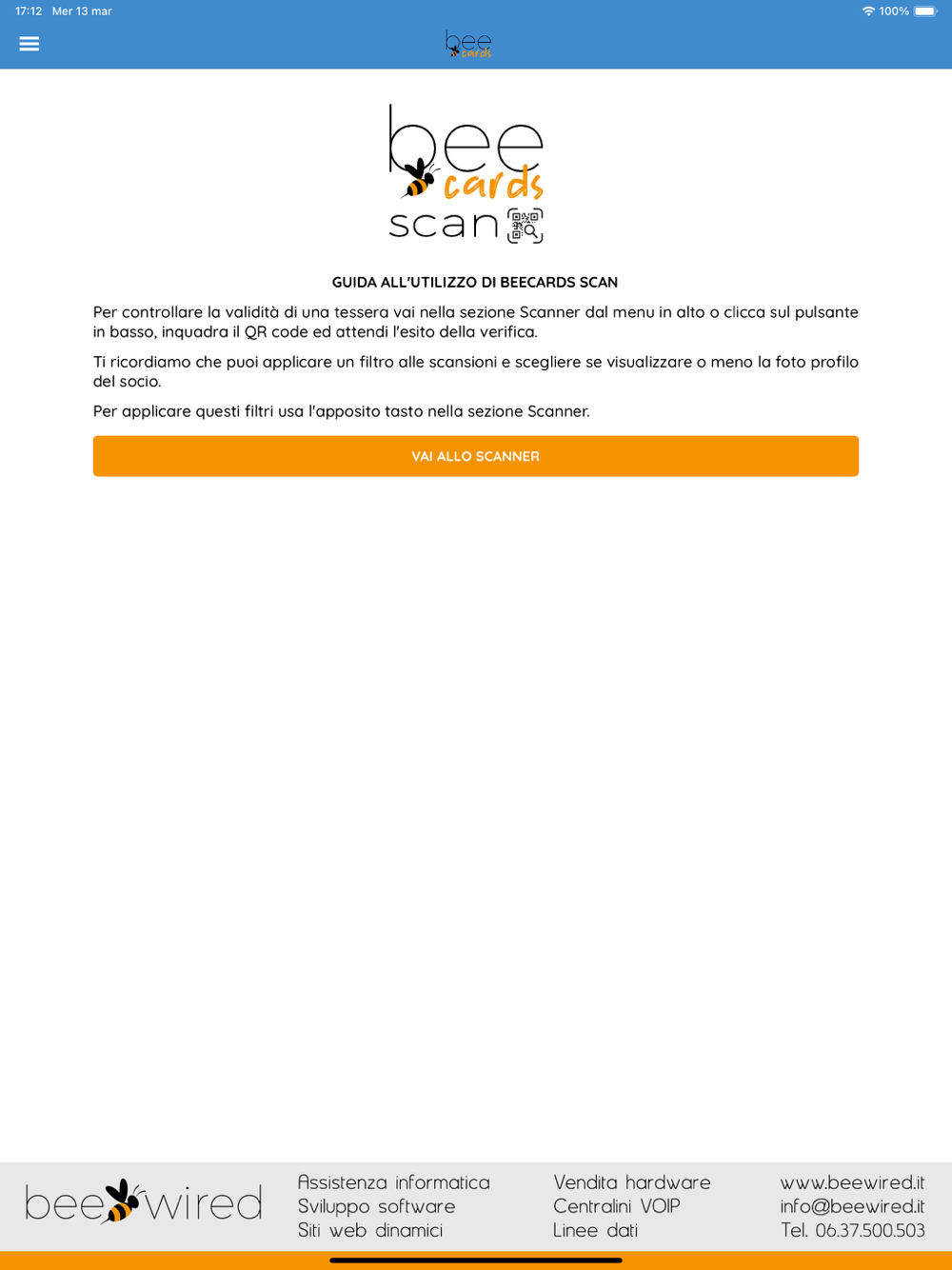 17:12 Mer 13 mar
100%

bee cards

bee cards scan

GUIDA ALL'UTILIZZO DI BEECARDS SCAN

Per controllare la validità di una tessera vai nella sezione Scanner dal menu in alto o clicca sul pulsante in basso, inquadra il QR code ed attendi l'esito della verifica.

Ti ricordiamo che puoi applicare un filtro alle scansioni e scegliere se visualizzare o meno la foto profilo del socio.

Per applicare questi filtri usa l'apposito tasto nella sezione Scanner.

VAI ALLO SCANNER

bee wired

Assistenza informatica
Sviluppo software
Siti web dinamici

Vendita hardware
Centralini VOIP
Linee dati

www.beewired.it
info@beewired.it
Tel. 06.37.500.503